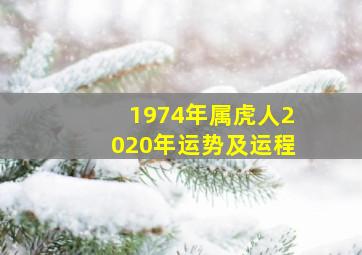 1974年属虎人2020年运势及运程